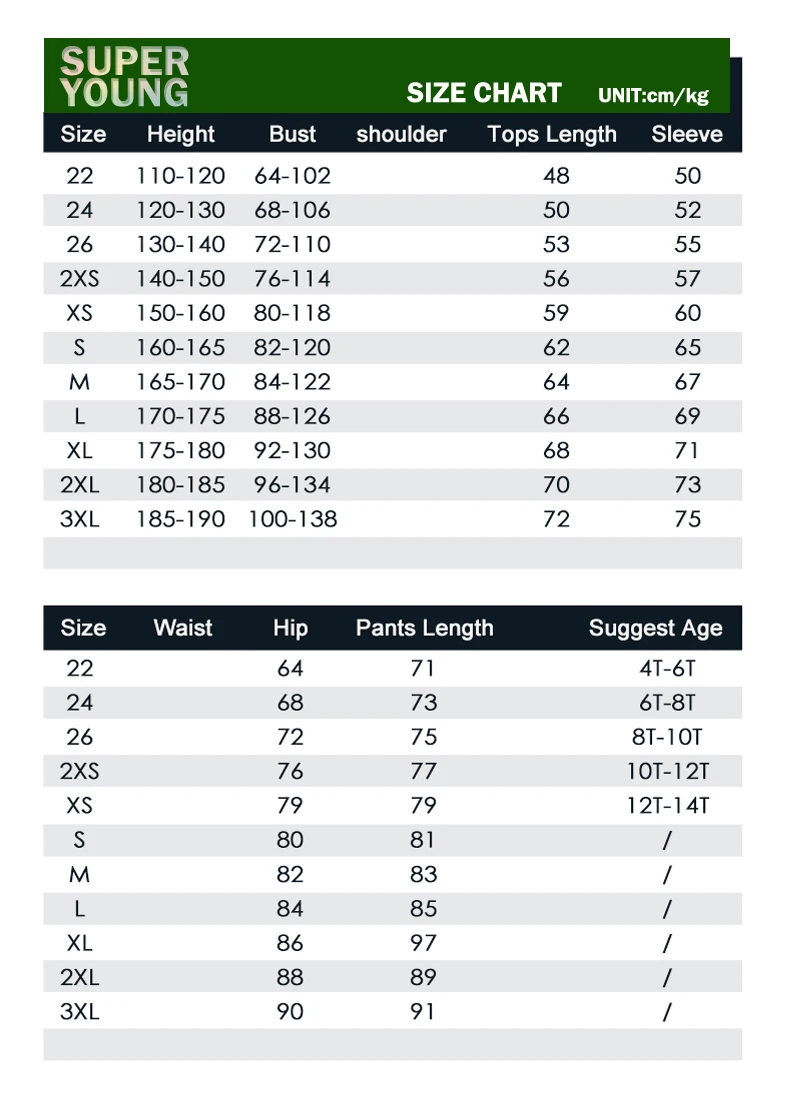 SUPER YOUNG

SIZE CHART UNIT:cm/kg

| Size | Height | Bust | shoulder | Tops Length | Sleeve |
|---|---|---|---|---|---|
| 22 | 110-120 | 64-102 | | 48 | 50 |
| 24 | 120-130 | 68-106 | | 50 | 52 |
| 26 | 130-140 | 72-110 | | 53 | 55 |
| 2XS | 140-150 | 76-114 | | 56 | 57 |
| XS | 150-160 | 80-118 | | 59 | 60 |
| S | 160-165 | 82-120 | | 62 | 65 |
| M | 165-170 | 84-122 | | 64 | 67 |
| L | 170-175 | 88-126 | | 66 | 69 |
| XL | 175-180 | 92-130 | | 68 | 71 |
| 2XL | 180-185 | 96-134 | | 70 | 73 |
| 3XL | 185-190 | 100-138 | | 72 | 75 |

| Size | Waist | Hip | Pants Length | Suggest Age |
|---|---|---|---|---|
| 22 | | 64 | 71 | 4T-6T |
| 24 | | 68 | 73 | 6T-8T |
| 26 | | 72 | 75 | 8T-10T |
| 2XS | | 76 | 77 | 10T-12T |
| XS | | 79 | 79 | 12T-14T |
| S | | 80 | 81 | / |
| M | | 82 | 83 | / |
| L | | 84 | 85 | / |
| XL | | 86 | 97 | / |
| 2XL | | 88 | 89 | / |
| 3XL | | 90 | 91 | / |